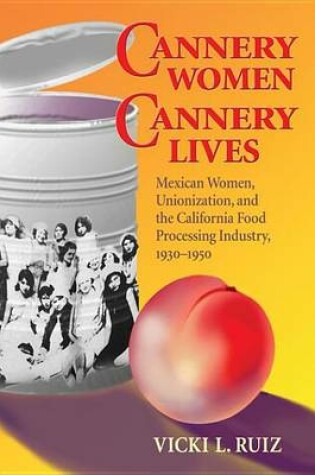 CANNERY WOMEN CANNERY LIVES

Mexican Women, Unionization, and the California Food Processing Industry, 1930–1950

VICKI L. RUIZ